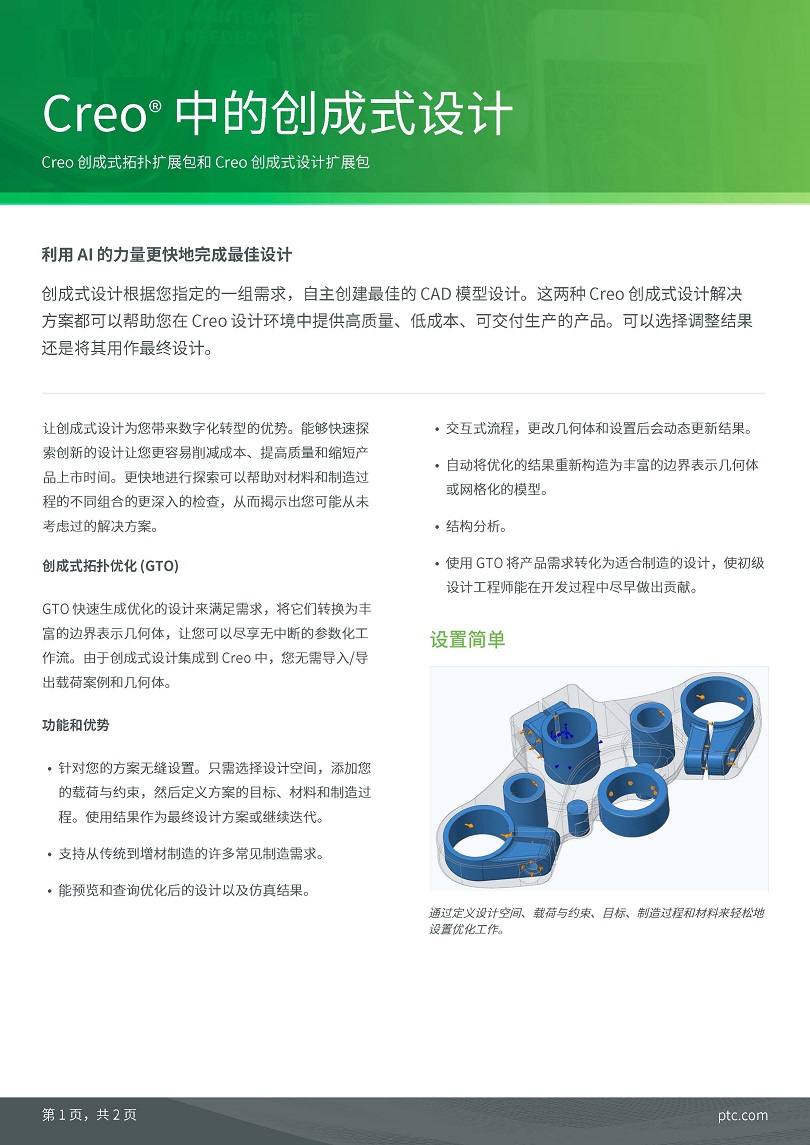 Creo® 中的创成式设计

Creo 创成式拓扑扩展包和 Creo 创成式设计扩展包

利用 AI 的力量更快地完成最佳设计

创成式设计根据您指定的一组需求，自主创建最佳的 CAD 模型设计。这两种 Creo 创成式设计解决方案都可以帮助您在 Creo 设计环境中提供高质量、低成本、可交付生产的产品。可以选择调整结果还是将其用作最终设计。

让创成式设计为您带来数字化转型的优势。能够快速探索创新的设计让您更容易削减成本、提高质量和缩短产品上市时间。更快地进行探索可以帮助对材料和制造过程的不同组合的更深入的检查，从而揭示出您可能从未考虑过的解决方案。

创成式拓扑优化 (GTO)

GTO 快速生成优化的设计来满足需求，将它们转换为丰富的边界表示几何体，让您可以尽享无中断的参数化工作流。由于创成式设计集成到 Creo 中，您无需导入/导出载荷案例和几何体。

功能和优势

• 针对您的方案无缝设置。只需选择设计空间，添加您的载荷与约束，然后定义方案的目标、材料和制造过程。使用结果作为最终设计方案或继续迭代。

• 支持从传统到增材制造的许多常见制造需求。

• 能预览和查询优化后的设计以及仿真结果。

• 交互式流程，更改几何体和设置后会动态更新结果。

• 自动将优化的结果重新构造为丰富的边界表示几何体或网格化的模型。

• 结构分析。

• 使用 GTO 将产品需求转化为适合制造的设计，使初级设计工程师能在开发过程中尽早做出贡献。

设置简单

通过定义设计空间、载荷与约束、目标、制造过程和材料来轻松地设置优化工作。

第 1 页，共 2 页

ptc.com